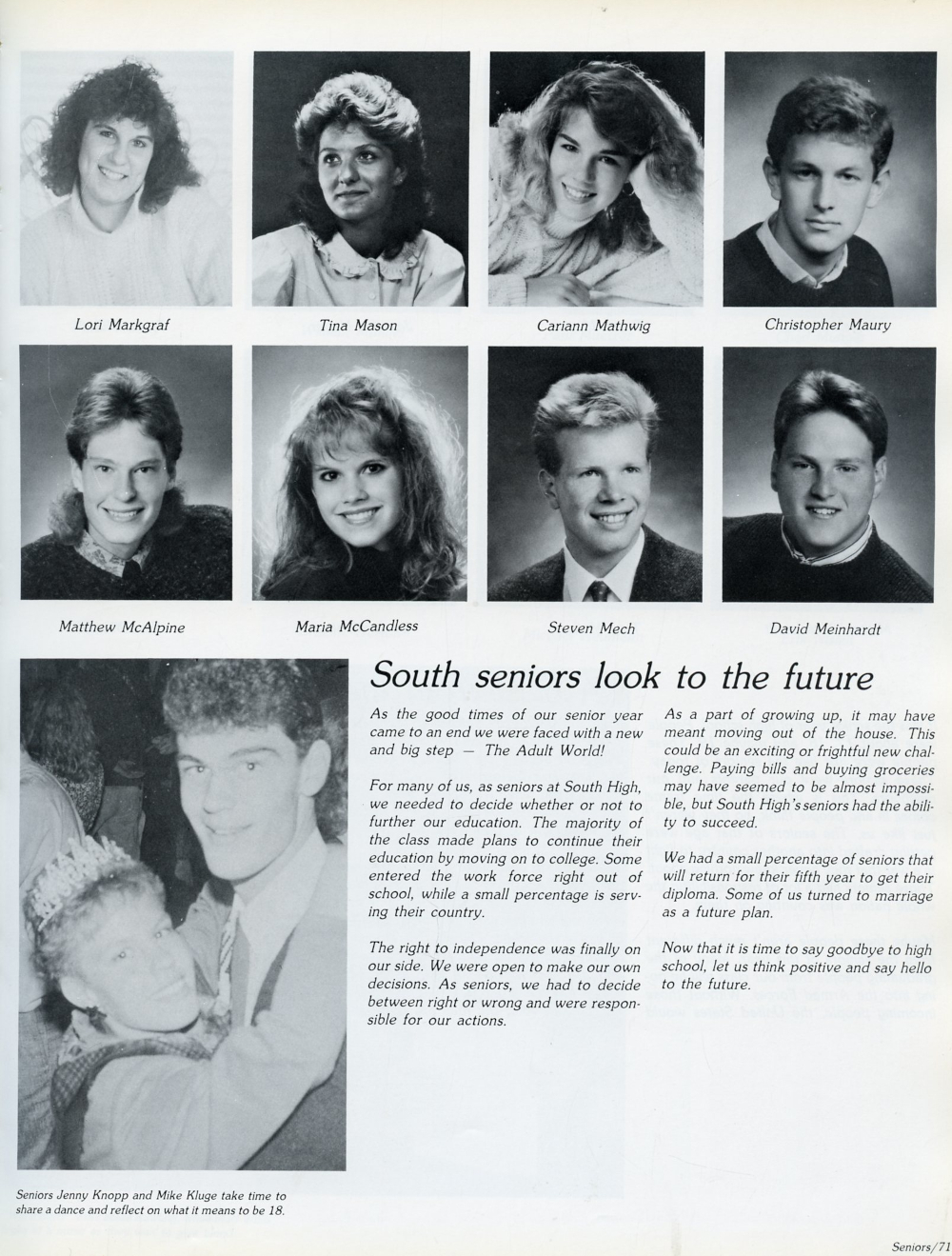 Lori Markgraf

Tina Mason

Cariann Mathwig

Christopher Maury

Matthew McAlpine

Maria McCandless

Steven Mech

David Meinhardt

South seniors look to the future

As the good times of our senior year came to an end we were faced with a new and big step — The Adult World!

For many of us, as seniors at South High, we needed to decide whether or not to further our education. The majority of the class made plans to continue their education by moving on to college. Some entered the work force right out of school, while a small percentage is serving their country.

The right to independence was finally on our side. We were open to make our own decisions. As seniors, we had to decide between right or wrong and were responsible for our actions.

As a part of growing up, it may have meant moving out of the house. This could be an exciting or frightful new challenge. Paying bills and buying groceries may have seemed to be almost impossible, but South High's seniors had the ability to succeed.

We had a small percentage of seniors that will return for their fifth year to get their diploma. Some of us turned to marriage as a future plan.

Now that it is time to say goodbye to high school, let us think positive and say hello to the future.

Seniors Jenny Knopp and Mike Kluge take time to share a dance and reflect on what it means to be 18.

Seniors/71